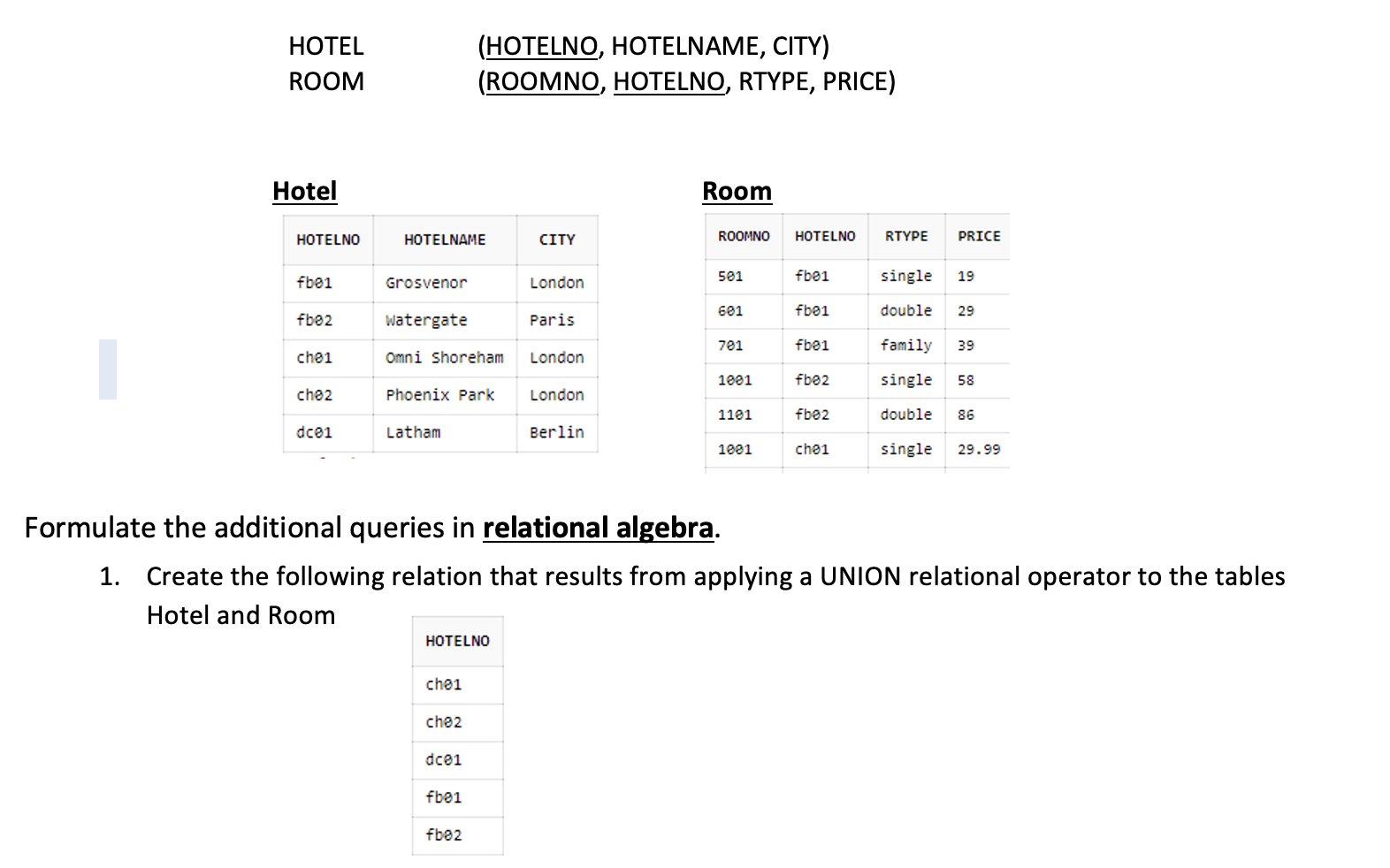 HOTEL (HOTELNO, HOTELNAME, CITY)
ROOM (ROOMNO, HOTELNO, RTYPE, PRICE)

Hotel

| HOTELNO | HOTELNAME | CITY |
|---|---|---|
| fb01 | Grosvenor | London |
| fb02 | Watergate | Paris |
| ch01 | Omni Shoreham | London |
| ch02 | Phoenix Park | London |
| dc01 | Latham | Berlin |

Room

| ROOMNO | HOTELNO | RTYPE | PRICE |
|---|---|---|---|
| 501 | fb01 | single | 19 |
| 601 | fb01 | double | 29 |
| 701 | fb01 | family | 39 |
| 1001 | fb02 | single | 58 |
| 1101 | fb02 | double | 86 |
| 1001 | ch01 | single | 29.99 |

Formulate the additional queries in relational algebra.

1. Create the following relation that results from applying a UNION relational operator to the tables Hotel and Room

| HOTELNO |
|---|
| ch01 |
| ch02 |
| dc01 |
| fb01 |
| fb02 |